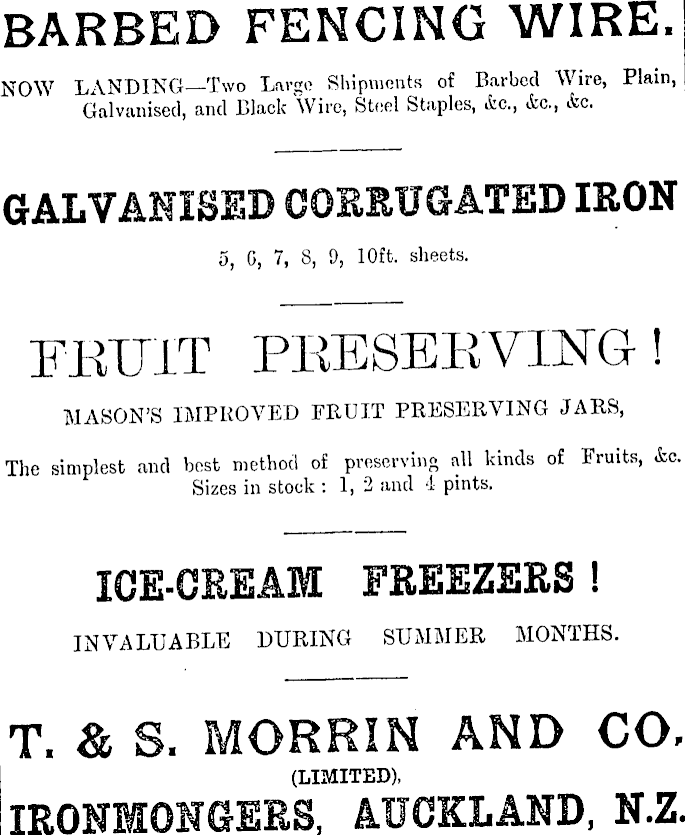 BARBED FENCING WIRE.

NOW LANDING—Two Large Shipments of Barbed Wire, Plain, Galvanised, and Black Wire, Steel Staples, &c., &c., &c.

GALVANISED CORRUGATED IRON

5, 6, 7, 8, 9, 10ft. sheets.

FRUIT PRESERVING!

MASON'S IMPROVED FRUIT PRESERVING JARS,

The simplest and best method of preserving all kinds of Fruits, &c. Sizes in stock: 1, 2 and 4 pints.

ICE-CREAM FREEZERS!

INVALUABLE DURING SUMMER MONTHS.

T. & S. MORRIN AND CO.

(LIMITED),

IRONMONGERS, AUCKLAND, N.Z.